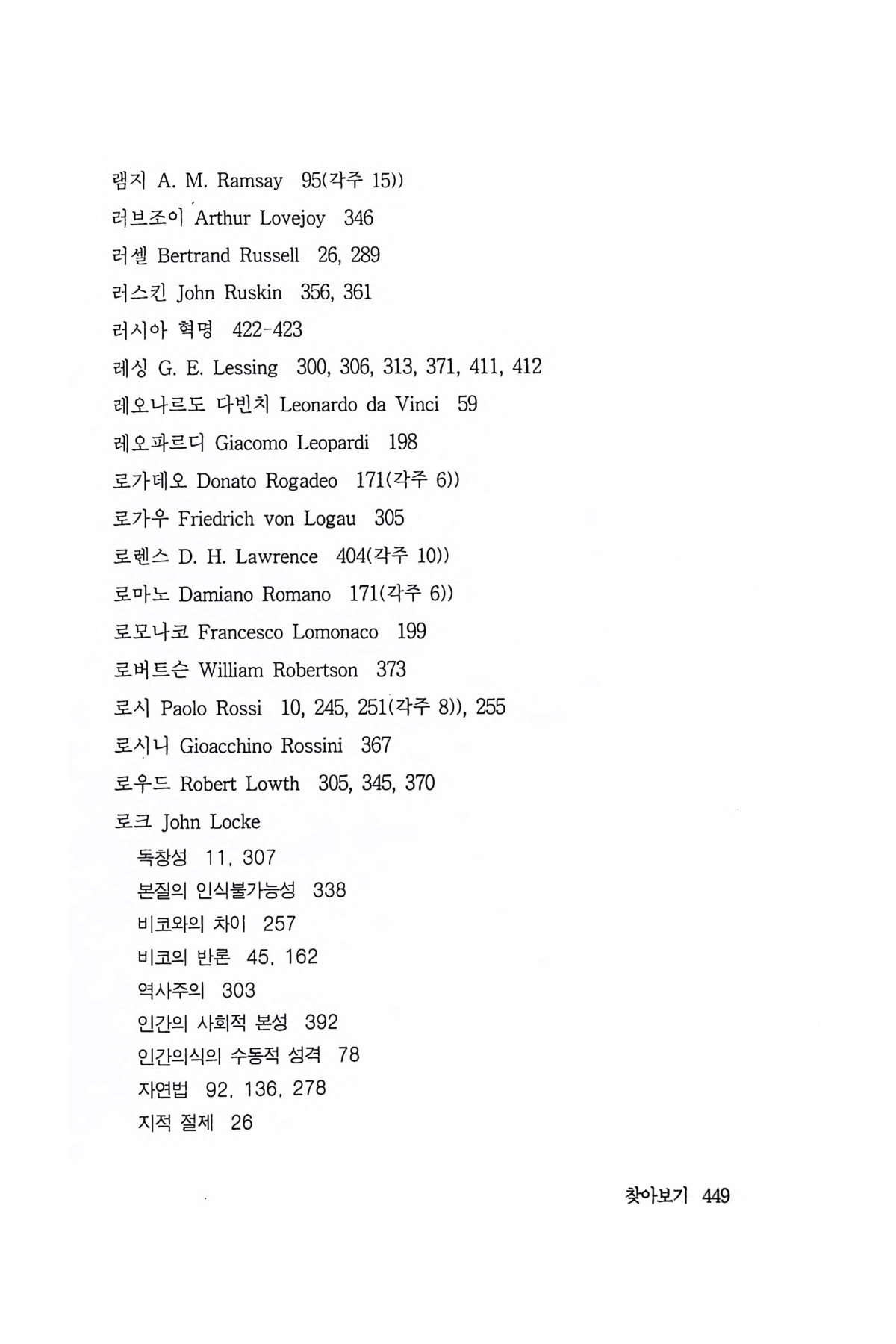 램지 A. M. Ramsay 95(각주 15))
러브조이 Arthur Lovejoy 346
러셀 Bertrand Russell 26, 289
러스킨 John Ruskin 356, 361
러시아 혁명 422-423
레싱 G. E. Lessing 300, 306, 313, 371, 411, 412
레오나르도 다빈치 Leonardo da Vinci 59
레오파르디 Giacomo Leopardi 198
로가데오 Donato Rogadeo 171(각주 6))
로가우 Friedrich von Logau 305
로렌스 D. H. Lawrence 404(각주 10))
로마노 Damiano Romano 171(각주 6))
로모나코 Francesco Lomonaco 199
로버트슨 William Robertson 373
로시 Paolo Rossi 10, 245, 251(각주 8)), 255
로시니 Gioacchino Rossini 367
로우드 Robert Lowth 305, 345, 370
로크 John Locke
독창성 11, 307
본질의 인식불가능성 338
비코와의 차이 257
비코의 반론 45, 162
역사주의 303
인간의 사회적 본성 392
인간의식의 수동적 성격 78
자연법 92, 136, 278
지적 절제 26

찾아보기 449